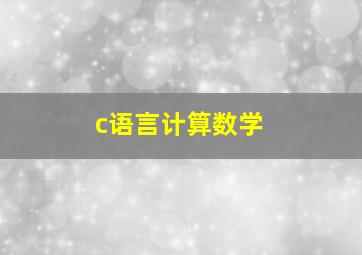 c语言计算数学